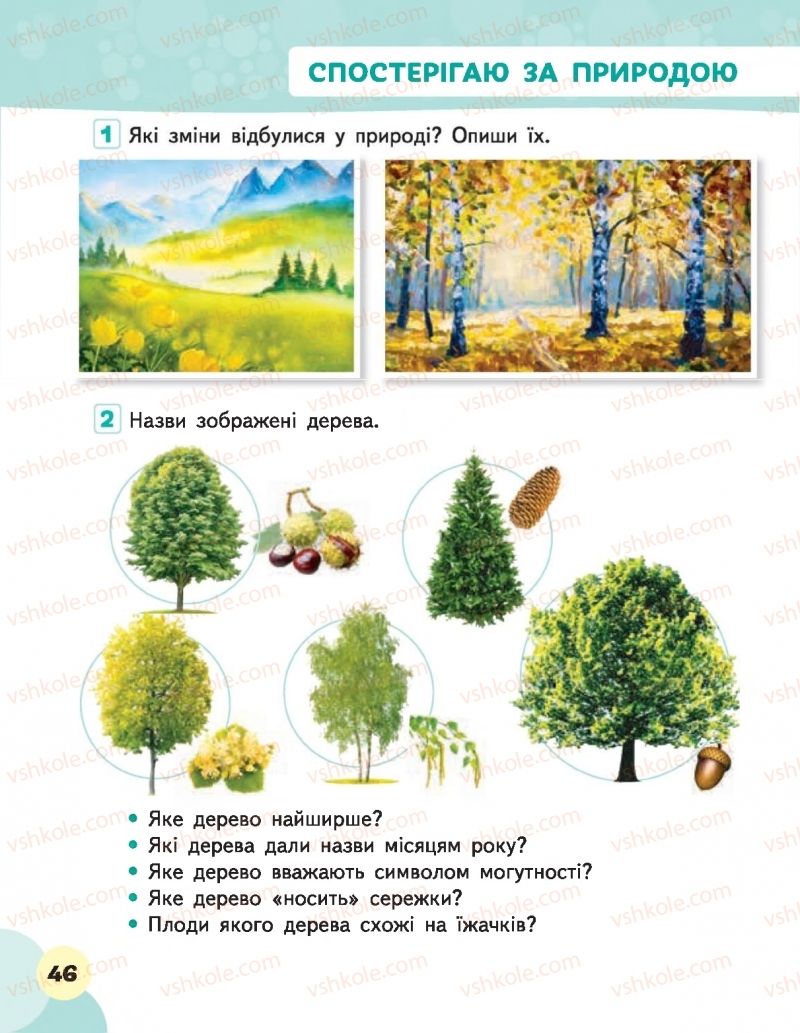 СПОСТЕРІГАЮ ЗА ПРИРОДОЮ

1 Які зміни відбулися у природі? Опиши їх.

2 Назви зображені дерева.

• Яке дерево найширше?
• Які дерева дали назви місяцям року?
• Яке дерево вважають символом могутності?
• Яке дерево «носить» сережки?
• Плоди якого дерева схожі на їжачків?

46

vshkole.com